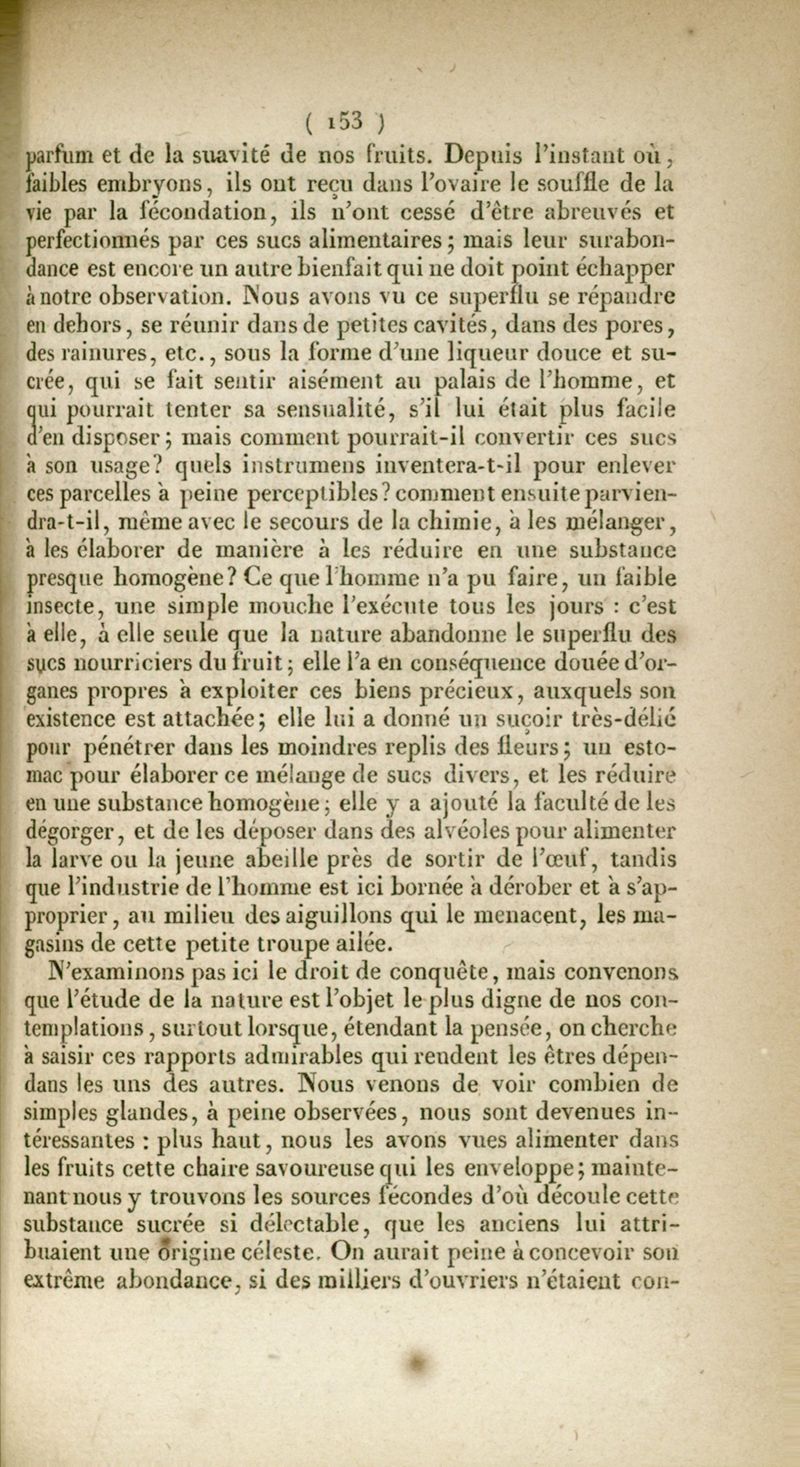 ( 153 )

parfum et de la suavité de nos fruits. Depuis l'instant où, faibles embryons, ils ont reçu dans l'ovaire le souffle de la vie par la fécondation, ils n'ont cessé d'être abreuvés et perfectionnés par ces sucs alimentaires; mais leur surabondance est encore un autre bienfait qui ne doit point échapper à notre observation. Nous avons vu ce superflu se répandre en dehors, se réunir dans de petites cavités, dans des pores, des rainures, etc., sous la forme d'une liqueur douce et sucrée, qui se fait sentir aisément au palais de l'homme, et qui pourrait tenter sa sensualité, s'il lui était plus facile d'en disposer; mais comment pourrait-il convertir ces sucs à son usage? quels instrumens inventera-t-il pour enlever ces parcelles à peine perceptibles? comment ensuite parviendra-t-il, même avec le secours de la chimie, à les mélanger, à les élaborer de manière à les réduire en une substance presque homogène? Ce que l'homme n'a pu faire, un faible insecte, une simple mouche l'exécute tous les jours : c'est à elle, à elle seule que la nature abandonne le superflu des sucs nourriciers du fruit; elle l'a en conséquence douée d'organes propres à exploiter ces biens précieux, auxquels son existence est attachée; elle lui a donné un suçoir très-délié pour pénétrer dans les moindres replis des fleurs; un estomac pour élaborer ce mélange de sucs divers, et les réduire en une substance homogène; elle y a ajouté la faculté de les dégorger, et de les déposer dans des alvéoles pour alimenter la larve ou la jeune abeille près de sortir de l'œuf, tandis que l'industrie de l'homme est ici bornée à dérober et à s'approprier, au milieu des aiguillons qui le menacent, les magasins de cette petite troupe ailée.

N'examinons pas ici le droit de conquête, mais convenons que l'étude de la nature est l'objet le plus digne de nos contemplations, surtout lorsque, étendant la pensée, on cherche à saisir ces rapports admirables qui rendent les êtres dépendans les uns des autres. Nous venons de voir combien de simples glandes, à peine observées, nous sont devenues intéressantes : plus haut, nous les avons vues alimenter dans les fruits cette chaire savoureuse qui les enveloppe; maintenant nous y trouvons les sources fécondes d'où découle cette substance sucrée si délectable, que les anciens lui attribuaient une origine céleste. On aurait peine à concevoir son extrême abondance, si des milliers d'ouvriers n'étaient con-